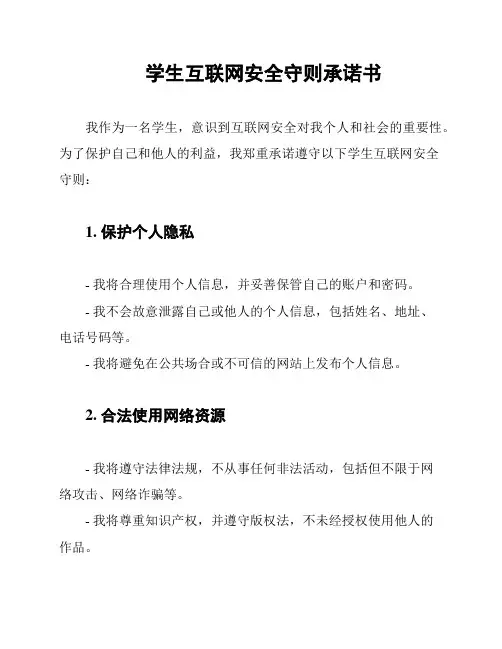 学生互联网安全守则承诺书

我作为一名学生，意识到互联网安全对我个人和社会的重要性。为了保护自己和他人的利益，我郑重承诺遵守以下学生互联网安全守则：

1. 保护个人隐私

- 我将合理使用个人信息，并妥善保管自己的账户和密码。
- 我不会故意泄露自己或他人的个人信息，包括姓名、地址、电话号码等。
- 我将避免在公共场合或不可信的网站上发布个人信息。

2. 合法使用网络资源

- 我将遵守法律法规，不从事任何非法活动，包括但不限于网络攻击、网络诈骗等。
- 我将尊重知识产权，并遵守版权法，不未经授权使用他人的作品。